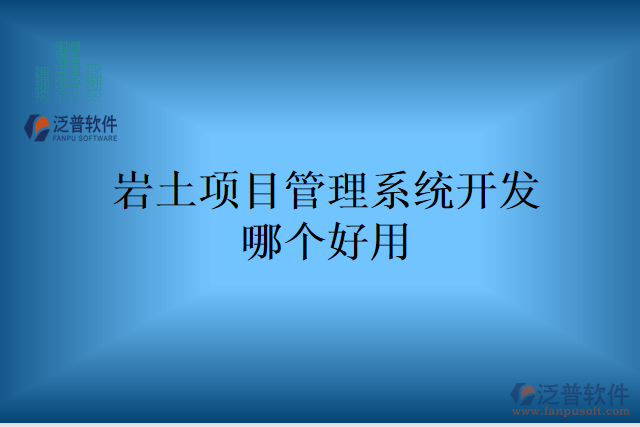 泛普软件
FANPU SOFTWARE

岩土项目管理系统开发哪个好用

泛普软件
www.fanpusoft.com